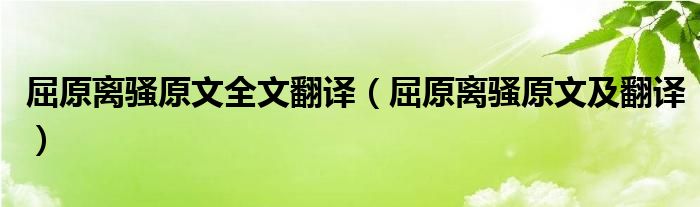 屈原离骚原文全文翻译（屈原离骚原文及翻译）